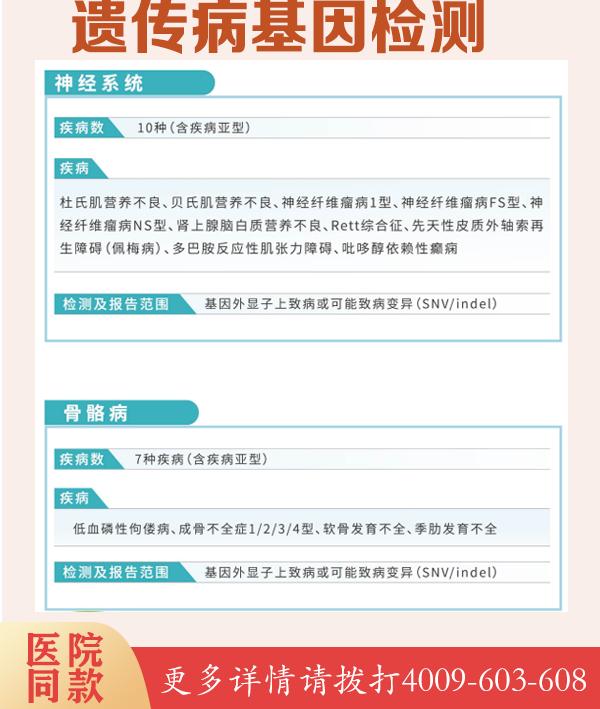 遗传病基因检测

神经系统

疾病数 10种(含疾病亚型)

疾病

杜氏肌营养不良、贝氏肌营养不良、神经纤维瘤病1型、神经纤维瘤病FS型、神经纤维瘤病NS型、肾上腺脑白质营养不良、Rett综合征、先天性皮质外轴索再生障碍(佩梅病)、多巴胺反应性肌张力障碍、吡哆醇依赖性癫痫

检测及报告范围 基因外显子上致病或可能致病变异(SNV/indel)

骨骼病

疾病数 7种疾病(含疾病亚型)

疾病

低血磷性佝偻病、成骨不全症1/2/3/4型、软骨发育不全、季肋发育不全

检测及报告范围 基因外显子上致病或可能致病变异(SNV/indel)

医院同款

更多详情请拨打4009-603-608